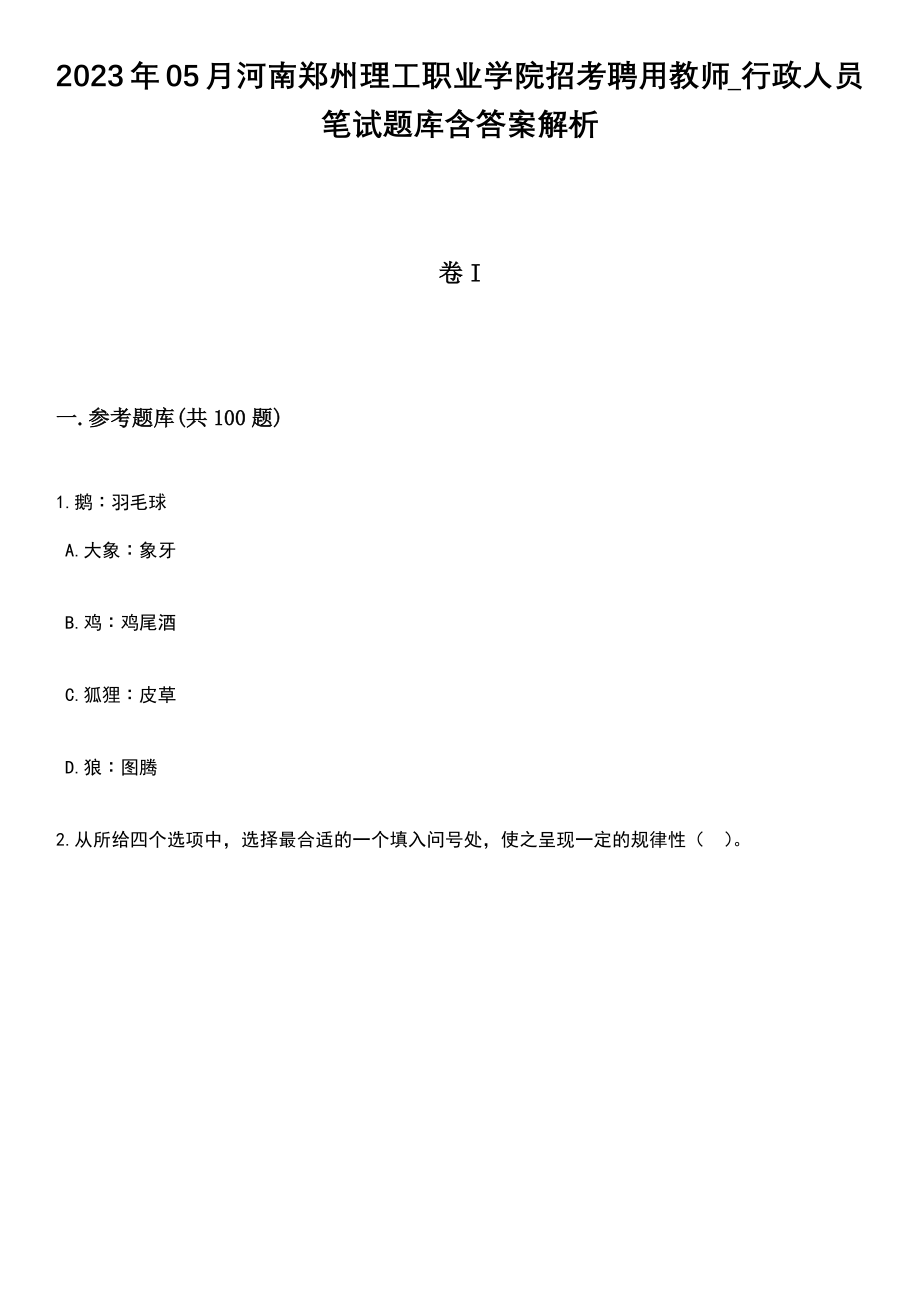 2023年05月河南郑州理工职业学院招考聘用教师_行政人员笔试题库含答案解析

卷I

一.参考题库(共100题)

1.鹅：羽毛球

A.大象：象牙

B.鸡：鸡尾酒

C.狐狸：皮草

D.狼：图腾

2.从所给四个选项中，选择最合适的一个填入问号处，使之呈现一定的规律性（ ）。